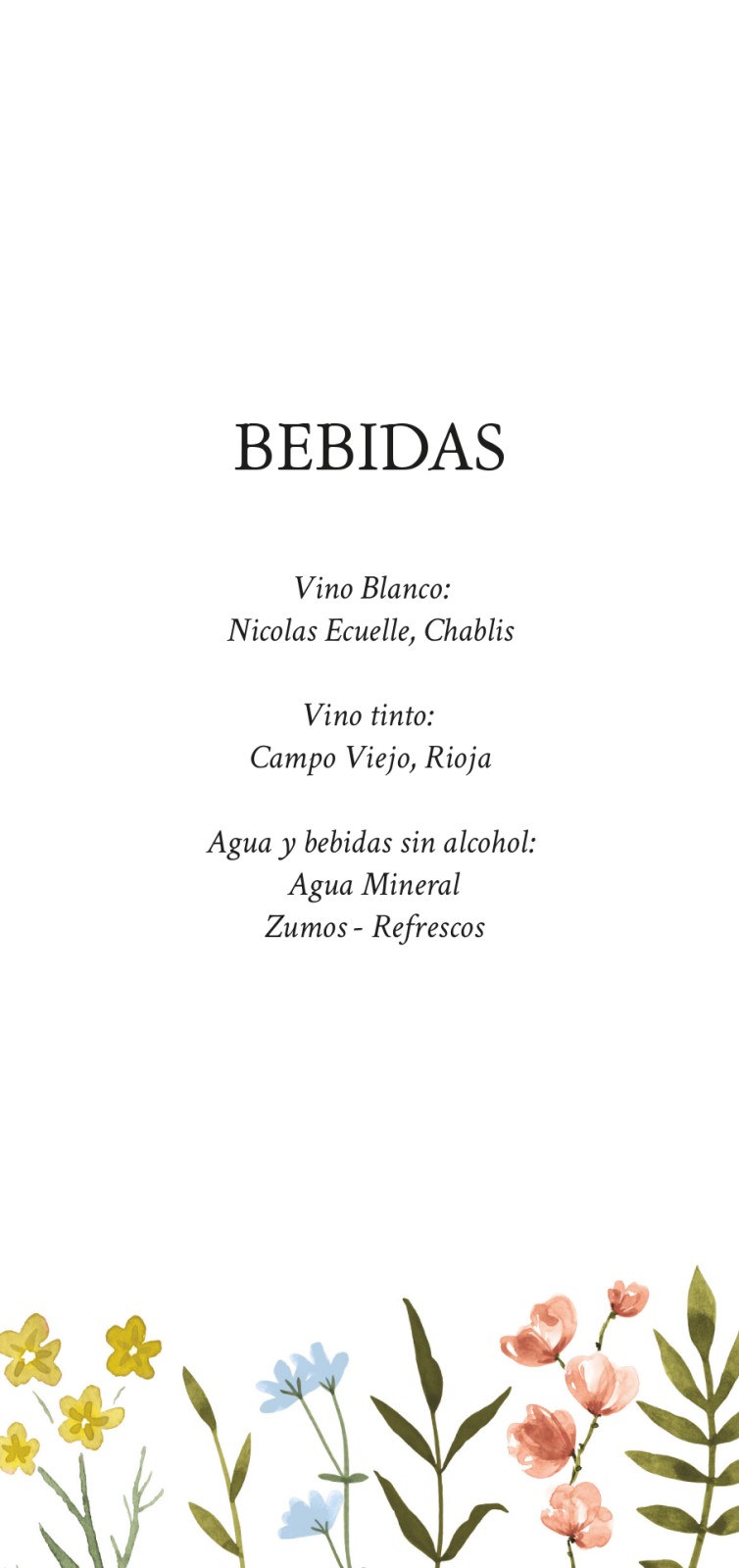 BEBIDAS

Vino Blanco:
Nicolas Ecuelle, Chablis

Vino tinto:
Campo Viejo, Rioja

Agua y bebidas sin alcohol:
Agua Mineral
Zumos - Refrescos